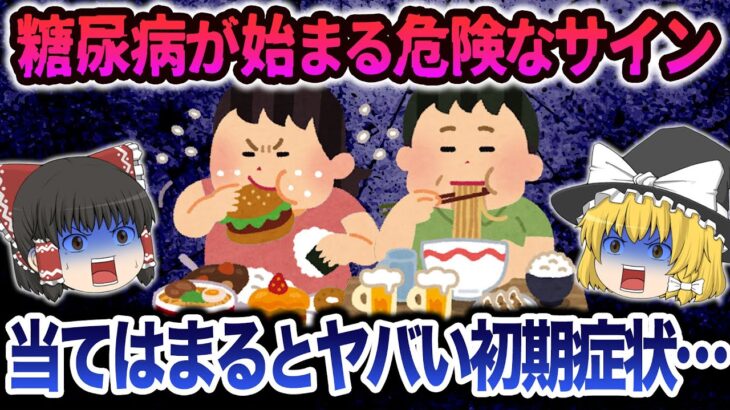 糖尿病が始まる危険なサイン

当てはまるとヤバい初期症状…